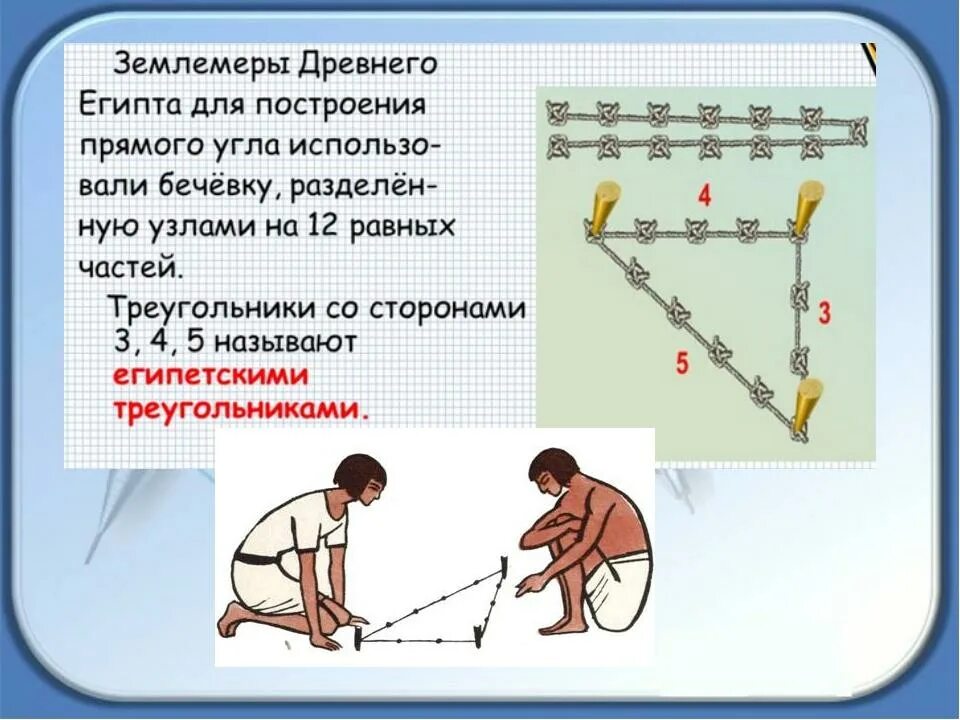 Землемеры Древнего Египта для построения прямого угла использовали бечёвку, разделённую узлами на 12 равных частей.

Треугольники со сторонами 3, 4, 5 называют египетскими треугольниками.

4

3

5